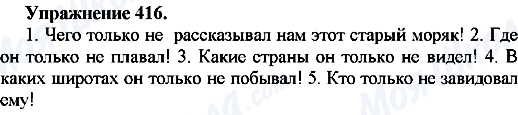 Упражнение 416.

1. Чего только не рассказывал нам этот старый моряк! 2. Где он только не плавал! 3. Какие страны он только не видел! 4. В каких широтах он только не побывал! 5. Кто только не завидовал ему!